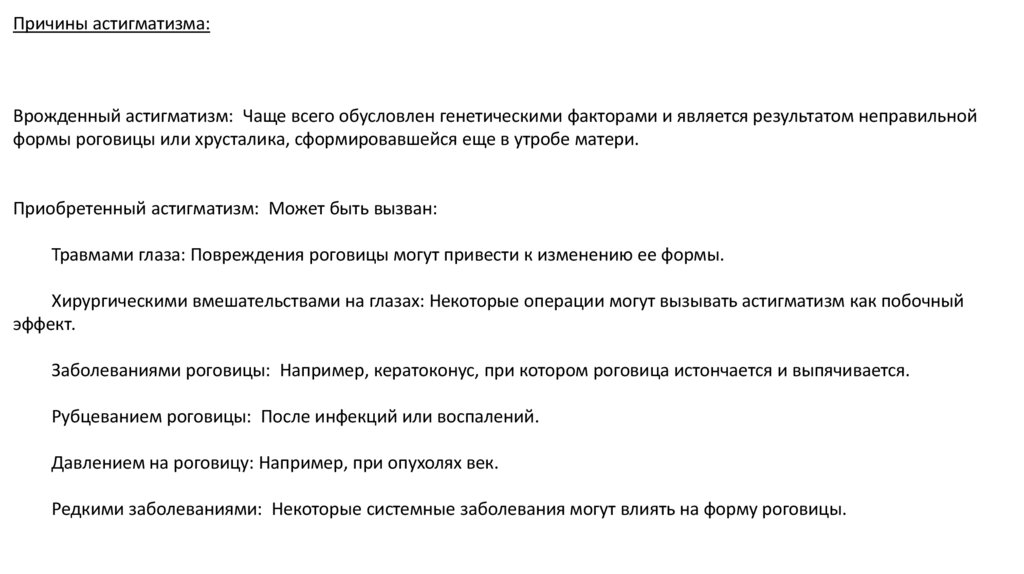 Причины астигматизма:

Врожденный астигматизм: Чаще всего обусловлен генетическими факторами и является результатом неправильной формы роговицы или хрусталика, сформировавшейся еще в утробе матери.

Приобретенный астигматизм: Может быть вызван:

Травмами глаза: Повреждения роговицы могут привести к изменению ее формы.

Хирургическими вмешательствами на глазах: Некоторые операции могут вызывать астигматизм как побочный эффект.

Заболеваниями роговицы: Например, кератоконус, при котором роговица истончается и выпячивается.

Рубцеванием роговицы: После инфекций или воспалений.

Давлением на роговицу: Например, при опухолях век.

Редкими заболеваниями: Некоторые системные заболевания могут влиять на форму роговицы.